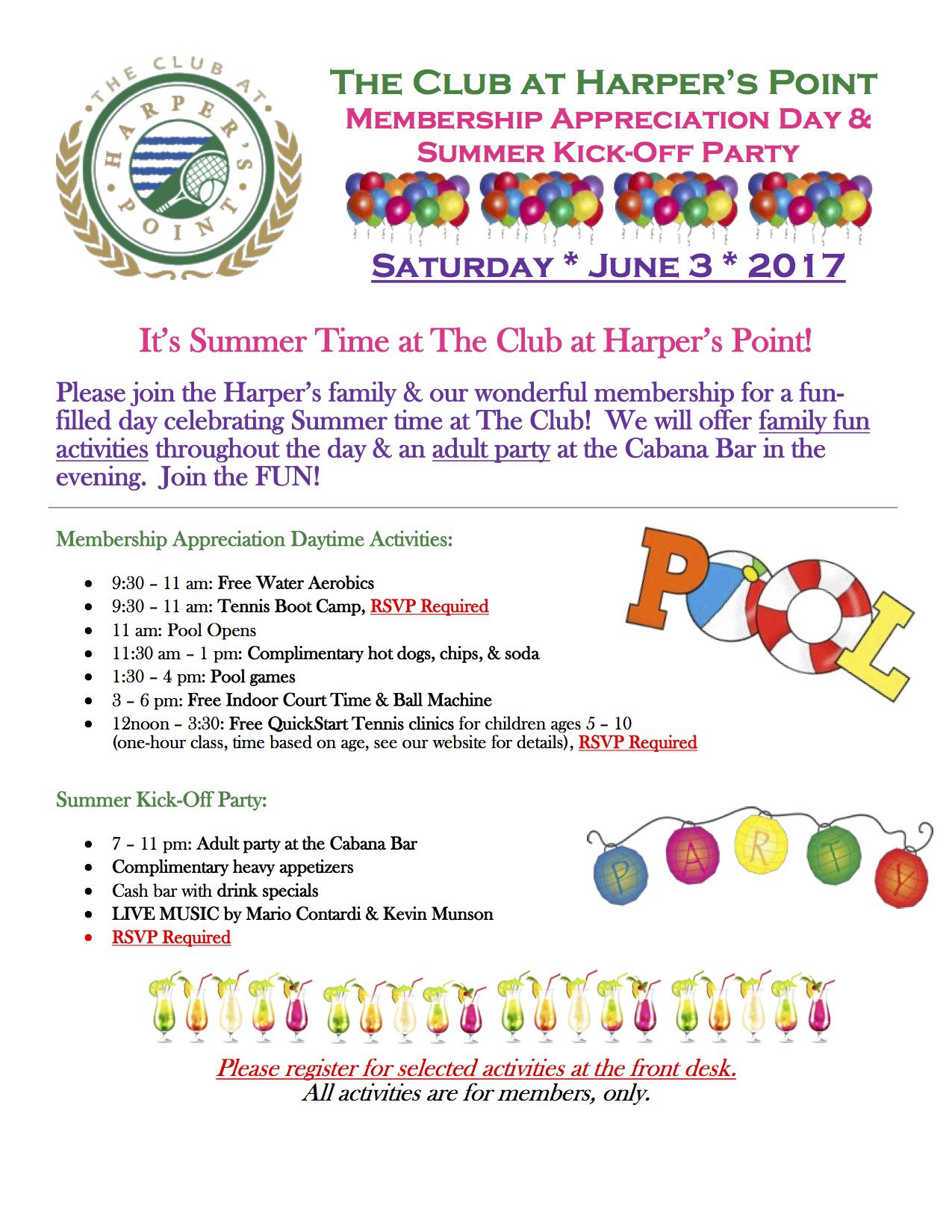 THE CLUB AT HARPER'S POINT

THE CLUB AT HARPER'S POINT
MEMBERSHIP APPRECIATION DAY &
SUMMER KICK-OFF PARTY

SATURDAY * JUNE 3 * 2017

It's Summer Time at The Club at Harper's Point!

Please join the Harper's family & our wonderful membership for a fun-filled day celebrating Summer time at The Club! We will offer family fun activities throughout the day & an adult party at the Cabana Bar in the evening. Join the FUN!

Membership Appreciation Daytime Activities:

POOL

- 9:30 – 11 am: Free Water Aerobics
- 9:30 – 11 am: Tennis Boot Camp, RSVP Required
- 11 am: Pool Opens
- 11:30 am – 1 pm: Complimentary hot dogs, chips, & soda
- 1:30 – 4 pm: Pool games
- 3 – 6 pm: Free Indoor Court Time & Ball Machine
- 12noon – 3:30: Free QuickStart Tennis clinics for children ages 5 – 10 (one-hour class, time based on age, see our website for details), RSVP Required

Summer Kick-Off Party:

PARTY

- 7 – 11 pm: Adult party at the Cabana Bar
- Complimentary heavy appetizers
- Cash bar with drink specials
- LIVE MUSIC by Mario Contardi & Kevin Munson
- RSVP Required

Please register for selected activities at the front desk.
All activities are for members, only.